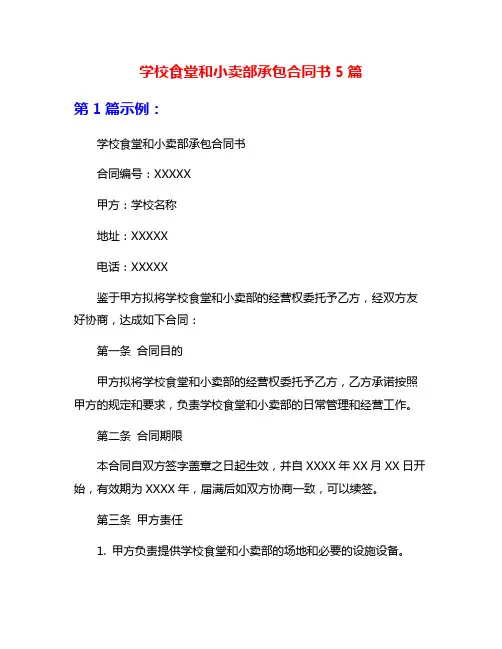 学校食堂和小卖部承包合同书 5 篇

第 1 篇示例：

学校食堂和小卖部承包合同书

合同编号：XXXXX

甲方：学校名称

地址：XXXXX

电话：XXXXX

鉴于甲方拟将学校食堂和小卖部的经营权委托予乙方，经双方友好协商，达成如下合同：

第一条 合同目的

甲方拟将学校食堂和小卖部的经营权委托予乙方，乙方承诺按照甲方的规定和要求，负责学校食堂和小卖部的日常管理和经营工作。

第二条 合同期限

本合同自双方签字盖章之日起生效，并自 XXXX 年 XX 月 XX 日开始，有效期为 XXXX 年，届满后如双方协商一致，可以续签。

第三条 甲方责任

1. 甲方负责提供学校食堂和小卖部的场地和必要的设施设备。